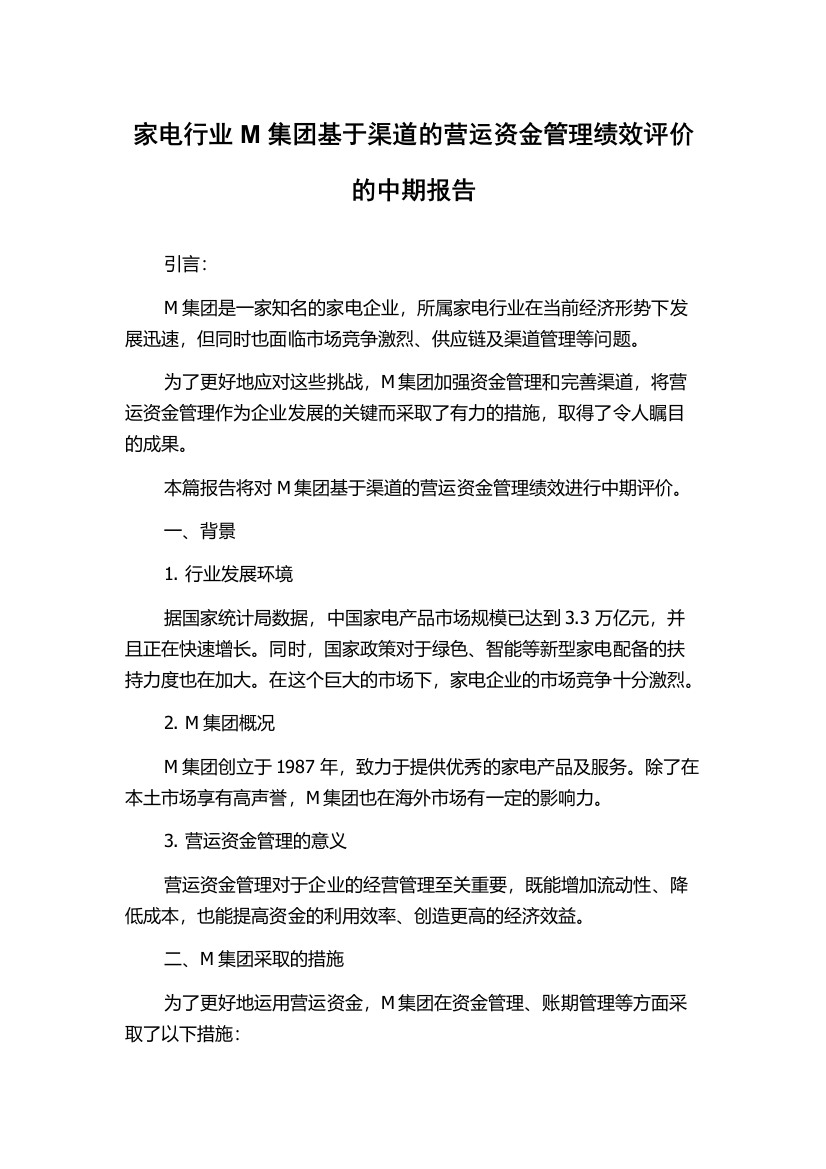 家电行业 M 集团基于渠道的营运资金管理绩效评价的中期报告

引言:

M 集团是一家知名的家电企业，所属家电行业在当前经济形势下发展迅速，但同时也面临市场竞争激烈、供应链及渠道管理等问题。

为了更好地应对这些挑战，M 集团加强资金管理和完善渠道，将营运资金管理作为企业发展的关键而采取了有力的措施，取得了令人瞩目的成果。

本篇报告将对 M 集团基于渠道的营运资金管理绩效进行中期评价。

一、背景

1. 行业发展环境

据国家统计局数据，中国家电产品市场规模已达到 3.3 万亿元，并且正在快速增长。同时，国家政策对于绿色、智能等新型家电配备的扶持力度也在加大。在这个巨大的市场下，家电企业的市场竞争十分激烈。

2. M 集团概况

M 集团创立于 1987 年，致力于提供优秀的家电产品及服务。除了在本土市场享有高声誉，M 集团也在海外市场有一定的影响力。

3. 营运资金管理的意义

营运资金管理对于企业的经营管理至关重要，既能增加流动性、降低成本，也能提高资金的利用效率、创造更高的经济效益。

二、M 集团采取的措施

为了更好地运用营运资金，M 集团在资金管理、账期管理等方面采取了以下措施: